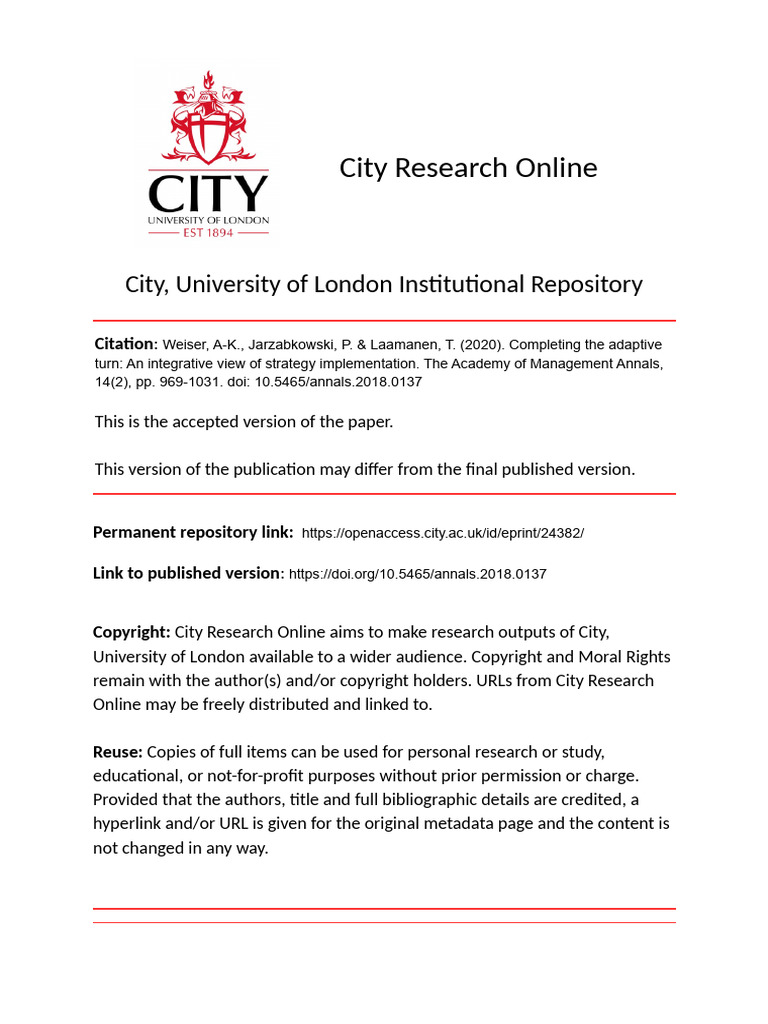 CITY
UNIVERSITY OF LONDON
EST 1894

City Research Online

City, University of London Institutional Repository

Citation: Weiser, A-K., Jarzabkowski, P. & Laamanen, T. (2020). Completing the adaptive turn: An integrative view of strategy implementation. The Academy of Management Annals, 14(2), pp. 969-1031. doi: 10.5465/annals.2018.0137

This is the accepted version of the paper.

This version of the publication may differ from the final published version.

Permanent repository link: https://openaccess.city.ac.uk/id/eprint/24382/

Link to published version: https://doi.org/10.5465/annals.2018.0137

Copyright: City Research Online aims to make research outputs of City, University of London available to a wider audience. Copyright and Moral Rights remain with the author(s) and/or copyright holders. URLs from City Research Online may be freely distributed and linked to.

Reuse: Copies of full items can be used for personal research or study, educational, or not-for-profit purposes without prior permission or charge. Provided that the authors, title and full bibliographic details are credited, a hyperlink and/or URL is given for the original metadata page and the content is not changed in any way.